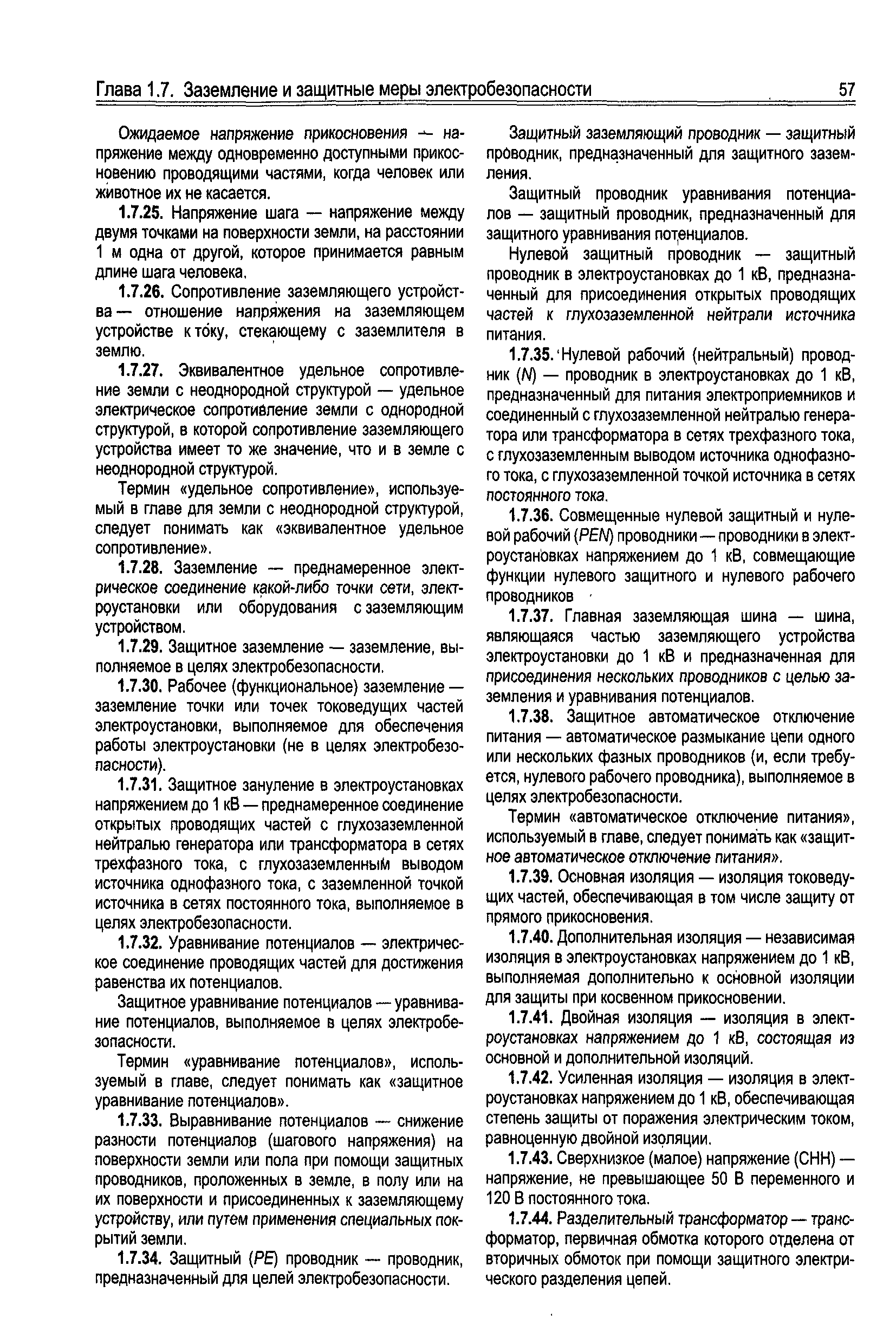 Глава 1.7. Заземление и защитные меры электробезопасности 57

Ожидаемое напряжение прикосновения — напряжение между одновременно доступными прикосновению проводящими частями, когда человек или животное их не касается.

1.7.25. Напряжение шага — напряжение между двумя точками на поверхности земли, на расстоянии 1 м одна от другой, которое принимается равным длине шага человека.

1.7.26. Сопротивление заземляющего устройства — отношение напряжения на заземляющем устройстве к току, стекающему с заземлителя в землю.

1.7.27. Эквивалентное удельное сопротивление земли с неоднородной структурой — удельное электрическое сопротивление земли с однородной структурой, в которой сопротивление заземляющего устройства имеет то же значение, что и в земле с неоднородной структурой.

Термин «удельное сопротивление», используемый в главе для земли с неоднородной структурой, следует понимать как «эквивалентное удельное сопротивление».

1.7.28. Заземление — преднамеренное электрическое соединение какой-либо точки сети, электроустановки или оборудования с заземляющим устройством.

1.7.29. Защитное заземление — заземление, выполняемое в целях электробезопасности.

1.7.30. Рабочее (функциональное) заземление — заземление точки или точек токоведущих частей электроустановки, выполняемое для обеспечения работы электроустановки (не в целях электробезопасности).

1.7.31. Защитное зануление в электроустановках напряжением до 1 кВ — преднамеренное соединение открытых проводящих частей с глухозаземленной нейтралью генератора или трансформатора в сетях трехфазного тока, с глухозаземленным выводом источника однофазного тока, с заземленной точкой источника в сетях постоянного тока, выполняемое в целях электробезопасности.

1.7.32. Уравнивание потенциалов — электрическое соединение проводящих частей для достижения равенства их потенциалов.

Защитное уравнивание потенциалов — уравнивание потенциалов, выполняемое в целях электробезопасности.

Термин «уравнивание потенциалов», используемый в главе, следует понимать как «защитное уравнивание потенциалов».

1.7.33. Выравнивание потенциалов — снижение разности потенциалов (шагового напряжения) на поверхности земли или пола при помощи защитных проводников, проложенных в земле, в полу или на их поверхности и присоединенных к заземляющему устройству, или путем применения специальных покрытий земли.

1.7.34. Защитный (PE) проводник — проводник, предназначенный для целей электробезопасности.

Защитный заземляющий проводник — защитный проводник, предназначенный для защитного заземления.

Защитный проводник уравнивания потенциалов — защитный проводник, предназначенный для защитного уравнивания потенциалов.

Нулевой защитный проводник — защитный проводник в электроустановках до 1 кВ, предназначенный для присоединения открытых проводящих частей к глухозаземленной нейтрали источника питания.

1.7.35. Нулевой рабочий (нейтральный) проводник (N) — проводник в электроустановках до 1 кВ, предназначенный для питания электроприемников и соединенный с глухозаземленной нейтралью генератора или трансформатора в сетях трехфазного тока, с глухозаземленным выводом источника однофазного тока, с глухозаземленной точкой источника в сетях постоянного тока.

1.7.36. Совмещенные нулевой защитный и нулевой рабочий (PEN) проводники — проводники в электроустановках напряжением до 1 кВ, совмещающие функции нулевого защитного и нулевого рабочего проводников

1.7.37. Главная заземляющая шина — шина, являющаяся частью заземляющего устройства электроустановки до 1 кВ и предназначенная для присоединения нескольких проводников с целью заземления и уравнивания потенциалов.

1.7.38. Защитное автоматическое отключение питания — автоматическое размыкание цепи одного или нескольких фазных проводников (и, если требуется, нулевого рабочего проводника), выполняемое в целях электробезопасности.

Термин «автоматическое отключение питания», используемый в главе, следует понимать как «защитное автоматическое отключение питания».

1.7.39. Основная изоляция — изоляция токоведущих частей, обеспечивающая в том числе защиту от прямого прикосновения.

1.7.40. Дополнительная изоляция — независимая изоляция в электроустановках напряжением до 1 кВ, выполняемая дополнительно к основной изоляции для защиты при косвенном прикосновении.

1.7.41. Двойная изоляция — изоляция в электроустановках напряжением до 1 кВ, состоящая из основной и дополнительной изоляций.

1.7.42. Усиленная изоляция — изоляция в электроустановках напряжением до 1 кВ, обеспечивающая степень защиты от поражения электрическим током, равноценную двойной изоляции.

1.7.43. Сверхнизкое (малое) напряжение (СНН) — напряжение, не превышающее 50 В переменного и 120 В постоянного тока.

1.7.44. Разделительный трансформатор — трансформатор, первичная обмотка которого отделена от вторичных обмоток при помощи защитного электрического разделения цепей.